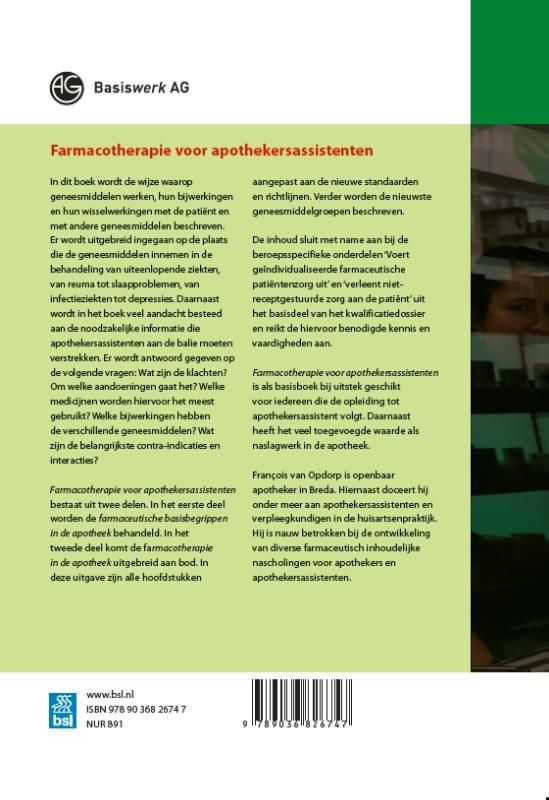 AG Basiswerk AG

Farmacotherapie voor apothekersassistenten

In dit boek wordt de wijze waarop geneesmiddelen werken, hun bijwerkingen en hun wisselwerkingen met de patiënt en met andere geneesmiddelen beschreven. Er wordt uitgebreid ingegaan op de plaats die de geneesmiddelen innemen in de behandeling van uiteenlopende ziekten, van reuma tot slaapproblemen, van infectieziekten tot depressies. Daarnaast wordt in het boek veel aandacht besteed aan de noodzakelijke informatie die apothekersassistenten aan de balie moeten verstrekken. Er wordt antwoord gegeven op de volgende vragen: Wat zijn de klachten? Om welke aandoeningen gaat het? Welke medicijnen worden hiervoor het meest gebruikt? Welke bijwerkingen hebben de verschillende geneesmiddelen? Wat zijn de belangrijkste contra-indicaties en interacties?

Farmacotherapie voor apothekersassistenten bestaat uit twee delen. In het eerste deel worden de farmaceutische basisbegrippen in de apotheek behandeld. In het tweede deel komt de farmacotherapie in de apotheek uitgebreid aan bod. In deze uitgave zijn alle hoofdstukken aangepast aan de nieuwe standaarden en richtlijnen. Verder worden de nieuwste geneesmiddelgroepen beschreven.

De inhoud sluit met name aan bij de beroepsspecifieke onderdelen 'Voert geïndividualiseerde farmaceutische patiëntenzorg uit' en 'verleent niet-receptgestuurde zorg aan de patiënt' uit het basisdeel van het kwalificatiedossier en reikt de hiervoor benodigde kennis en vaardigheden aan.

Farmacotherapie voor apothekersassistenten is als basisboek bij uitstek geschikt voor iedereen die de opleiding tot apothekersassistent volgt. Daarnaast heeft het veel toegevoegde waarde als naslagwerk in de apotheek.

François van Opdorp is openbaar apotheker in Breda. Hiernaast doceert hij onder meer aan apothekersassistenten en verpleegkundigen in de huisartsenpraktijk. Hij is nauw betrokken bij de ontwikkeling van diverse farmaceutisch inhoudelijke nascholingen voor apothekers en apothekersassistenten.

bsl
www.bsl.nl
ISBN 978 90 368 2674 7
NUR 891

9 789036 826747